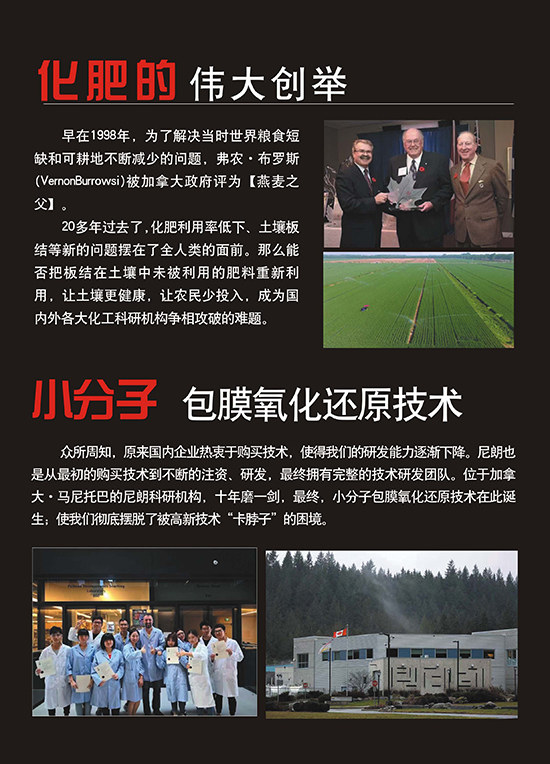 化肥的 伟大创举

早在1998年，为了解决当时世界粮食短缺和可耕地不断减少的问题，弗农·布罗斯(VernonBurrowsi)被加拿大政府评为【燕麦之父】。

20多年过去了，化肥利用率低下、土壤板结等新的问题摆在了全人类的面前。那么能否把板结在土壤中未被利用的肥料重新利用，让土壤更健康，让农民少投入，成为国内外各大化工科研机构争相攻破的难题。

小分子 包膜氧化还原技术

众所周知，原来国内企业热衷于购买技术，使得我们的研发能力逐渐下降。尼朗也是从最初的购买技术到不断的注资、研发，最终拥有完整的技术研发团队。位于加拿大·马尼托巴的尼朗科研机构，十年磨一剑，最终，小分子包膜氧化还原技术在此诞生；使我们彻底摆脱了被高新技术“卡脖子”的困境。